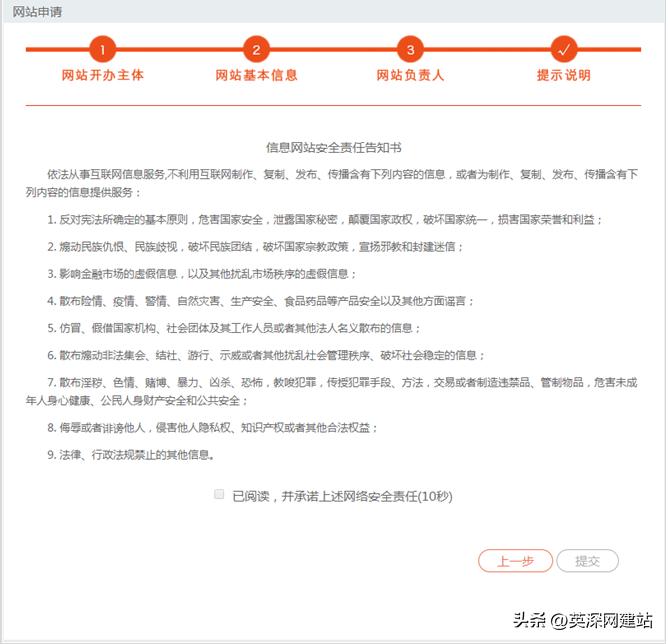 网站申请

1 网站开办主体
2 网站基本信息
3 网站负责人
✓ 提示说明

信息网站安全责任告知书

依法从事互联网信息服务,不利用互联网制作、复制、发布、传播含有下列内容的信息，或者为制作、复制、发布、传播含有下列内容的信息提供服务：

1. 反对宪法所确定的基本原则，危害国家安全，泄露国家秘密，颠覆国家政权，破坏国家统一，损害国家荣誉和利益；

2. 煽动民族仇恨、民族歧视，破坏民族团结，破坏国家宗教政策，宣扬邪教和封建迷信；

3. 影响金融市场的虚假信息，以及其他扰乱市场秩序的虚假信息；

4. 散布险情、疫情、警情、自然灾害、生产安全、食品药品等产品安全以及其他方面谣言；

5. 仿冒、假借国家机构、社会团体及其工作人员或者其他法人名义散布的信息；

6. 散布煽动非法集会、结社、游行、示威或者其他扰乱社会管理秩序、破坏社会稳定的信息；

7. 散布淫秽、色情、赌博、暴力、凶杀、恐怖，教唆犯罪，传授犯罪手段、方法，交易或者制造违禁品、管制物品，危害未成年人身心健康、公民人身财产安全和公共安全；

8. 侮辱或者诽谤他人，侵害他人隐私权、知识产权或者其他合法权益；

9. 法律、行政法规禁止的其他信息。

已阅读，并承诺上述网络安全责任(10秒)

上一步 提交

头条 @英深网建站